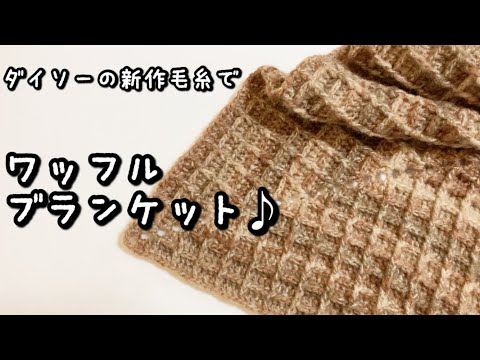 ダイソーの新作毛糸で

ワッフル
ブランケット♪